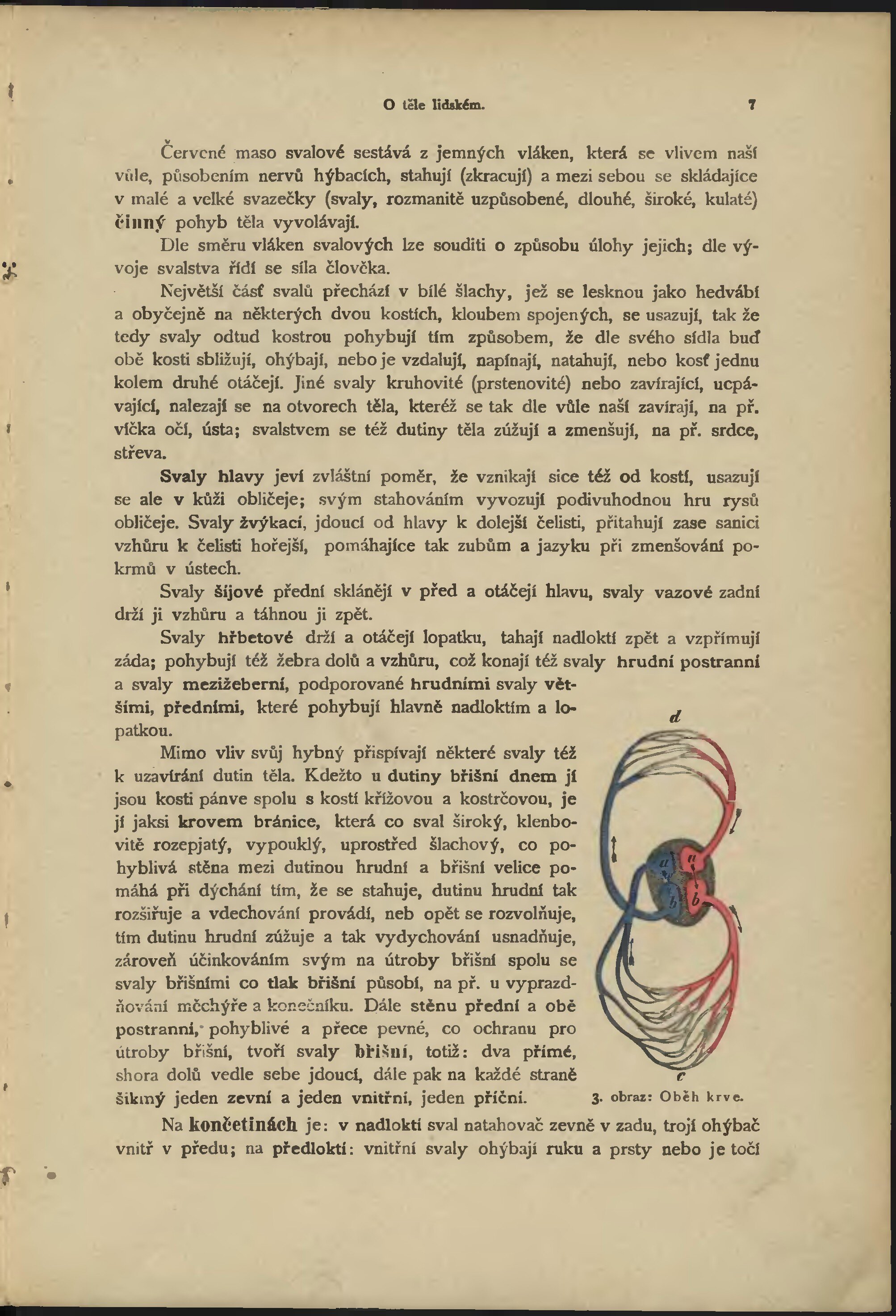 O těle lidském. 7

Červené maso svalové sestává z jemných vláken, která se vlivem naší vůle, působením nervů hýbacích, stahují (zkracují) a mezi sebou se skládajíce v malé a velké svazečky (svaly, rozmanitě uzpůsobené, dlouhé, široké, kulaté) činný pohyb těla vyvolávají.

Dle směru vláken svalových lze souditi o způsobu úlohy jejich; dle vývoje svalstva řídí se síla člověka.

Největší část svalů přechází v bílé šlachy, jež se lesknou jako hedvábí a obyčejně na některých dvou kostích, kloubem spojených, se usazují, tak že tedy svaly odtud kostrou pohybují tím způsobem, že dle svého sídla buď obě kosti sbližují, ohýbají, nebo je vzdalují, napínají, natahují, nebo kosť jednu kolem druhé otáčejí. Jiné svaly kruhovité (prstenovité) nebo zavírající, ucpávající, nalezají se na otvorech těla, kteréž se tak dle vůle naší zavírají, na př. víčka očí, ústa; svalstvem se též dutiny těla zúžují a zmenšují, na př. srdce, střeva.

Svaly hlavy jeví zvláštní poměr, že vznikají sice též od kostí, usazují se ale v kůži obličeje; svým stahováním vyvozují podivuhodnou hru rysů obličeje. Svaly žvýkací, jdoucí od hlavy k dolejší čelisti, přitahují zase sanici vzhůru k čelisti hořejší, pomáhajíce tak zubům a jazyku při zmenšování pokrmů v ústech.

Svaly šíjové přední sklánějí v před a otáčejí hlavu, svaly vazové zadní drží ji vzhůru a táhnou ji zpět.

Svaly hřbetové drží a otáčejí lopatku, tahají nadloktí zpět a vzpřímují záda; pohybují též žebra dolů a vzhůru, což konají též svaly hrudní postranní a svaly mezižeberní, podporované hrudními svaly většími, předními, které pohybují hlavně nadloktím a lopatkou.

Mimo vliv svůj hybný přispívají některé svaly též k uzavírání dutin těla. Kdežto u dutiny břišní dnem jí jsou kosti pánve spolu s kostí křížovou a kostrčovou, je jí jaksi krovem bránice, která co sval široký, klenbovitě rozepjatý, vypouklý, uprostřed šlachový, co pohyblivá stěna mezi dutinou hrudní a břišní velice pomáhá při dýchání tím, že se stahuje, dutinu hrudní tak rozšiřuje a vdechování provádí, neb opět se rozvolňuje, tím dutinu hrudní zúžuje a tak vydychování usnadňuje, zároveň účinkováním svým na útroby břišní spolu se svaly břišními co tlak břišní působí, na př. u vyprazdňování měchýře a konečníku. Dále stěnu přední a obě postranní, pohyblivé a přece pevné, co ochranu pro útroby břišní, tvoří svaly břišní, totiž: dva přímé, shora dolů vedle sebe jdoucí, dále pak na každé straně šikmý jeden zevní a jeden vnitřní, jeden příční.

d
a
a
b
b
c
3. obraz: Oběh krve.

Na končetinách je: v nadloktí sval natahovač zevně v zadu, trojí ohýbač vnitř v předu; na předloktí: vnitřní svaly ohýbají ruku a prsty nebo je točí